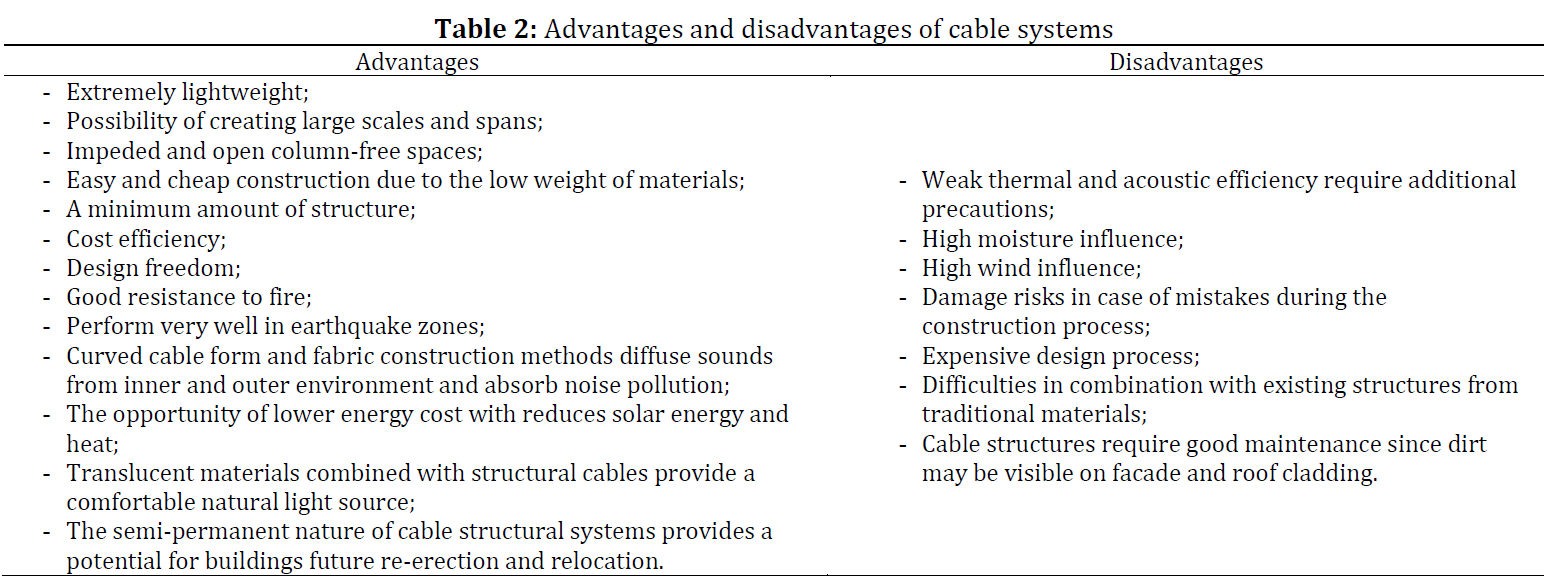 **Table 2:** Advantages and disadvantages of cable systems

| Advantages | Disadvantages |
|---|---|
| - Extremely lightweight;<br>- Possibility of creating large scales and spans;<br>- Impeded and open column-free spaces;<br>- Easy and cheap construction due to the low weight of materials;<br>- A minimum amount of structure;<br>- Cost efficiency;<br>- Design freedom;<br>- Good resistance to fire;<br>- Perform very well in earthquake zones;<br>- Curved cable form and fabric construction methods diffuse sounds from inner and outer environment and absorb noise pollution;<br>- The opportunity of lower energy cost with reduces solar energy and heat;<br>- Translucent materials combined with structural cables provide a comfortable natural light source;<br>- The semi-permanent nature of cable structural systems provides a potential for buildings future re-erection and relocation. | - Weak thermal and acoustic efficiency require additional precautions;<br>- High moisture influence;<br>- High wind influence;<br>- Damage risks in case of mistakes during the construction process;<br>- Expensive design process;<br>- Difficulties in combination with existing structures from traditional materials;<br>- Cable structures require good maintenance since dirt may be visible on facade and roof cladding. |